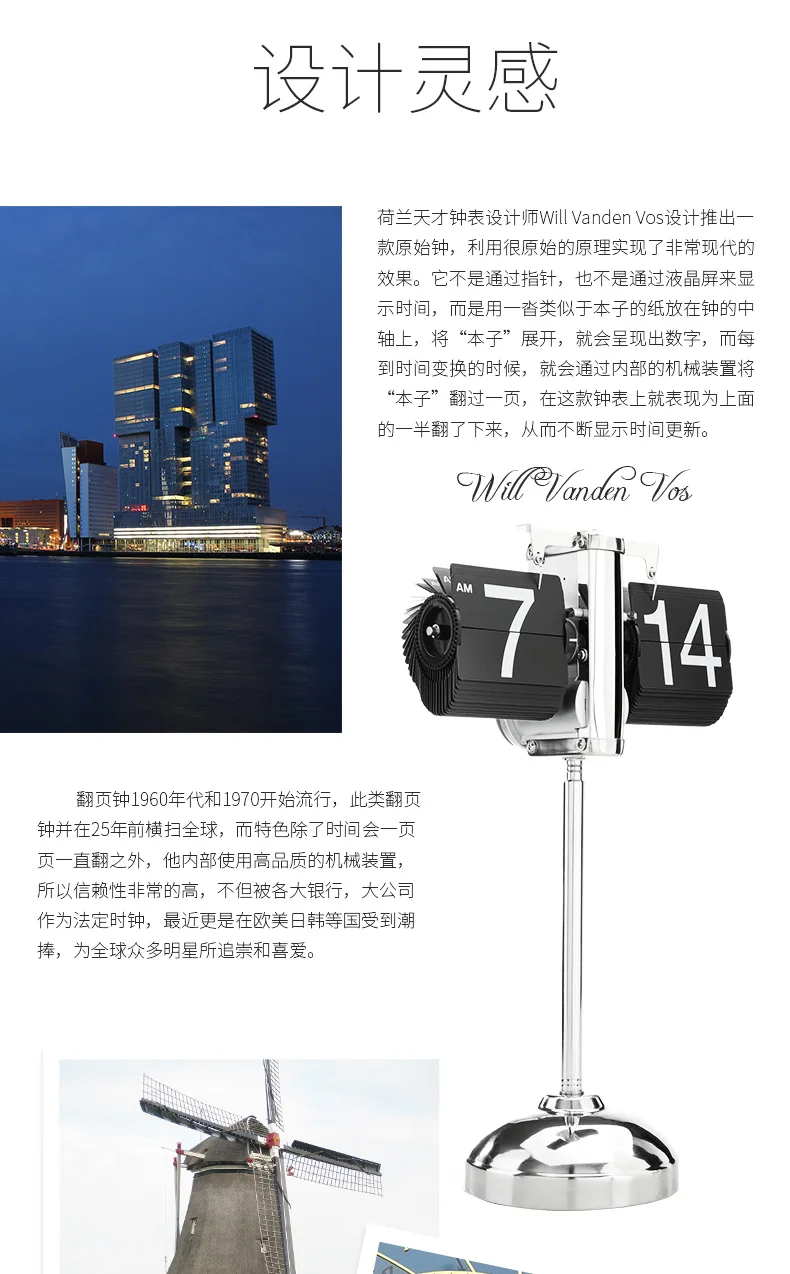 设计灵感

荷兰天才钟表设计师Will Vanden Vos设计推出一款原始钟，利用很原始的原理实现了非常现代的效果。它不是通过指针，也不是通过液晶屏来显示时间，而是用一沓类似于本子的纸放在钟的中轴上，将“本子”展开，就会呈现出数字，而每到时间变换的时候，就会通过内部的机械装置将“本子”翻过一页，在这款钟表上就表现为上面的一半翻了下来，从而不断显示时间更新。

Will Vanden Vos

AM 7 14

翻页钟1960年代和1970开始流行，此类翻页钟并在25年前横扫全球，而特色除了时间会一页页一直翻之外，他内部使用高品质的机械装置，所以信赖性非常的高，不但被各大银行，大公司作为法定时钟，最近更是在欧美日韩等国受到潮捧，为全球众多明星所追崇和喜爱。